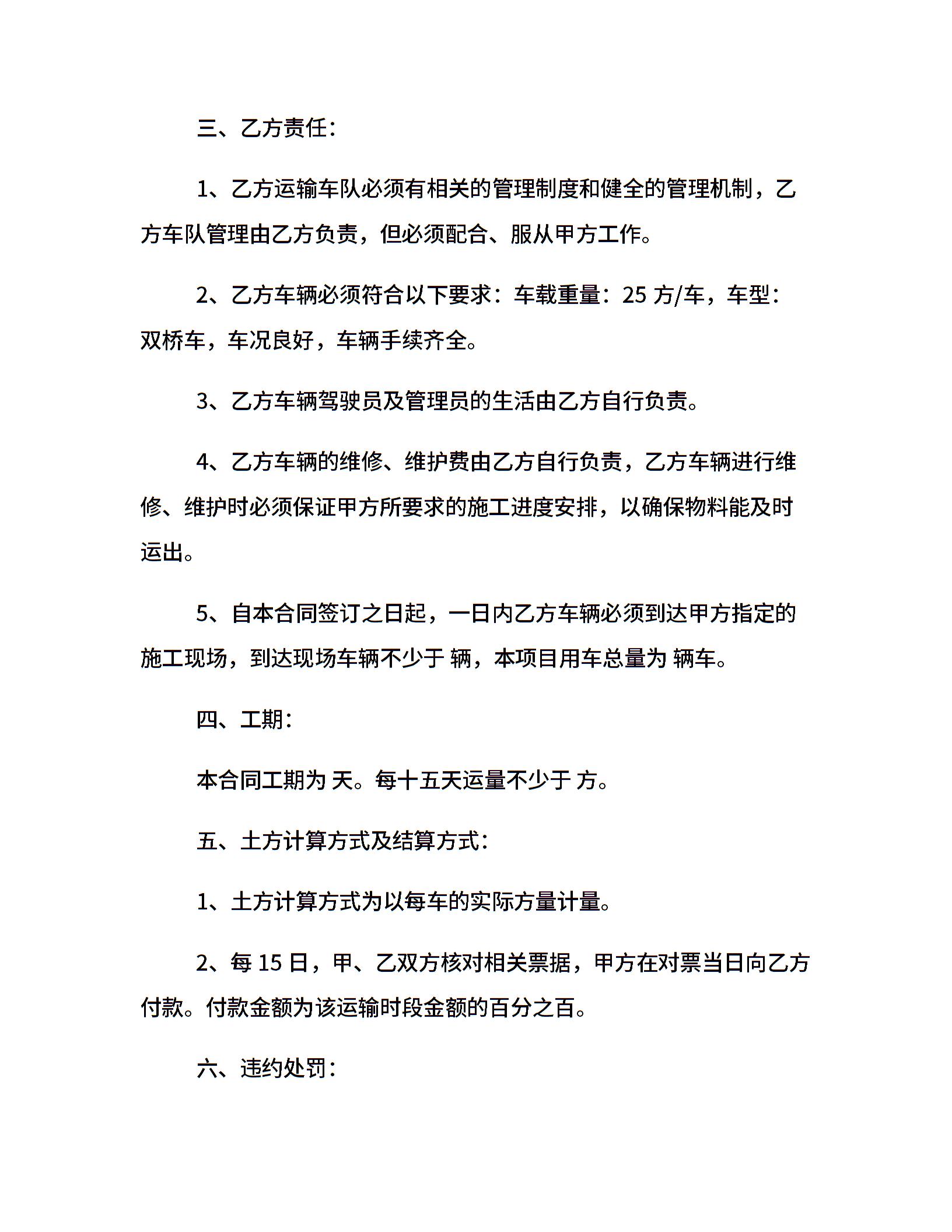 三、乙方责任：

1、乙方运输车队必须有相关的管理制度和健全的管理机制，乙方车队管理由乙方负责，但必须配合、服从甲方工作。

2、乙方车辆必须符合以下要求：车载重量：25 方/车，车型：双桥车，车况良好，车辆手续齐全。

3、乙方车辆驾驶员及管理员的生活由乙方自行负责。

4、乙方车辆的维修、维护费由乙方自行负责，乙方车辆进行维修、维护时必须保证甲方所要求的施工进度安排，以确保物料能及时运出。

5、自本合同签订之日起，一日内乙方车辆必须到达甲方指定的施工现场，到达现场车辆不少于 辆，本项目用车总量为 辆车。

四、工期：

本合同工期为 天。每十五天运量不少于 方。

五、土方计算方式及结算方式：

1、土方计算方式为以每车的实际方量计量。

2、每 15 日，甲、乙双方核对相关票据，甲方在对票当日向乙方付款。付款金额为该运输时段金额的百分之百。

六、违约处罚：